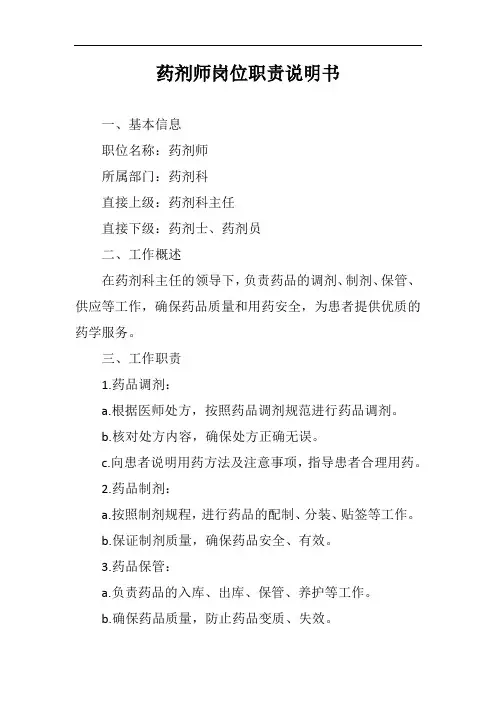 药剂师岗位职责说明书

一、基本信息

职位名称：药剂师

所属部门：药剂科

直接上级：药剂科主任

直接下级：药剂士、药剂员

二、工作概述

在药剂科主任的领导下，负责药品的调剂、制剂、保管、供应等工作，确保药品质量和用药安全，为患者提供优质的药学服务。

三、工作职责

1.药品调剂：

a.根据医师处方，按照药品调剂规范进行药品调剂。

b.核对处方内容，确保处方正确无误。

c.向患者说明用药方法及注意事项，指导患者合理用药。

2.药品制剂：

a.按照制剂规程，进行药品的配制、分装、贴签等工作。

b.保证制剂质量，确保药品安全、有效。

3.药品保管：

a.负责药品的入库、出库、保管、养护等工作。

b.确保药品质量，防止药品变质、失效。